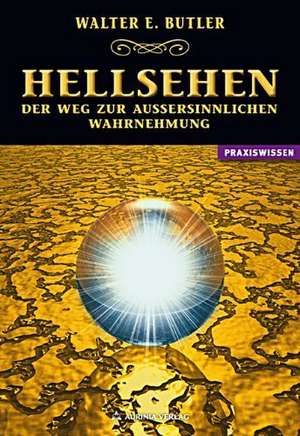 WALTER E. BUTLER

HELLSEHEN
DER WEG ZUR AUSSERSINNLICHEN WAHRNEHMUNG

PRAXISWISSEN

AURINIA VERLAG